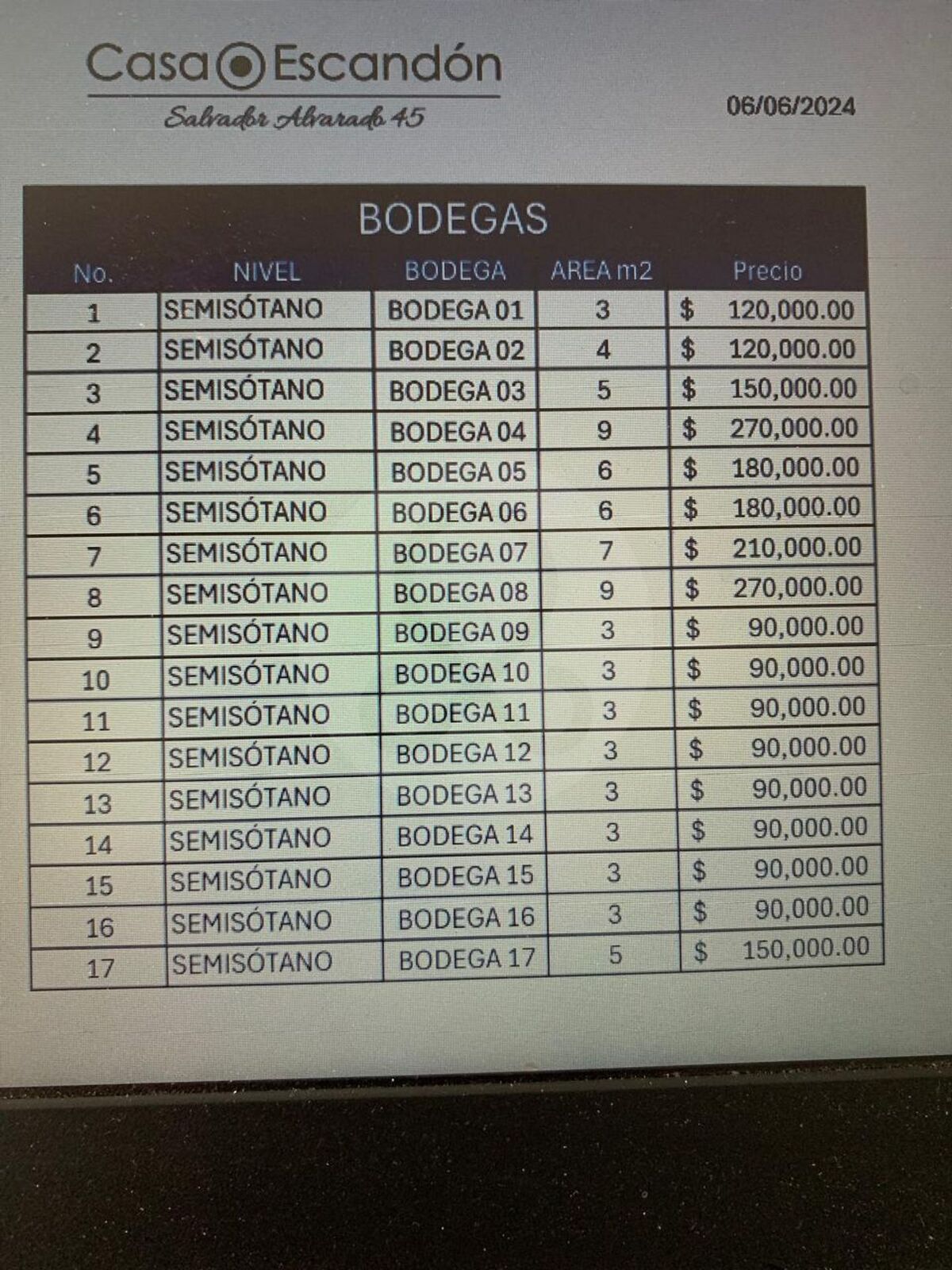 Casa Escandón
Salvador Alvarado 45

06/06/2024

BODEGAS

| No. | NIVEL | BODEGA | AREA m2 | Precio |
|---|---|---|---|---|
| 1 | SEMISÓTANO | BODEGA 01 | 3 | $ 120,000.00 |
| 2 | SEMISÓTANO | BODEGA 02 | 4 | $ 120,000.00 |
| 3 | SEMISÓTANO | BODEGA 03 | 5 | $ 150,000.00 |
| 4 | SEMISÓTANO | BODEGA 04 | 9 | $ 270,000.00 |
| 5 | SEMISÓTANO | BODEGA 05 | 6 | $ 180,000.00 |
| 6 | SEMISÓTANO | BODEGA 06 | 6 | $ 180,000.00 |
| 7 | SEMISÓTANO | BODEGA 07 | 7 | $ 210,000.00 |
| 8 | SEMISÓTANO | BODEGA 08 | 9 | $ 270,000.00 |
| 9 | SEMISÓTANO | BODEGA 09 | 3 | $ 90,000.00 |
| 10 | SEMISÓTANO | BODEGA 10 | 3 | $ 90,000.00 |
| 11 | SEMISÓTANO | BODEGA 11 | 3 | $ 90,000.00 |
| 12 | SEMISÓTANO | BODEGA 12 | 3 | $ 90,000.00 |
| 13 | SEMISÓTANO | BODEGA 13 | 3 | $ 90,000.00 |
| 14 | SEMISÓTANO | BODEGA 14 | 3 | $ 90,000.00 |
| 15 | SEMISÓTANO | BODEGA 15 | 3 | $ 90,000.00 |
| 16 | SEMISÓTANO | BODEGA 16 | 3 | $ 90,000.00 |
| 17 | SEMISÓTANO | BODEGA 17 | 5 | $ 150,000.00 |